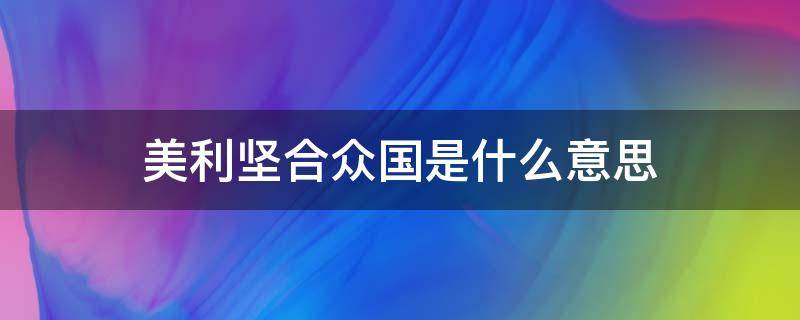 美利坚合众国是什么意思